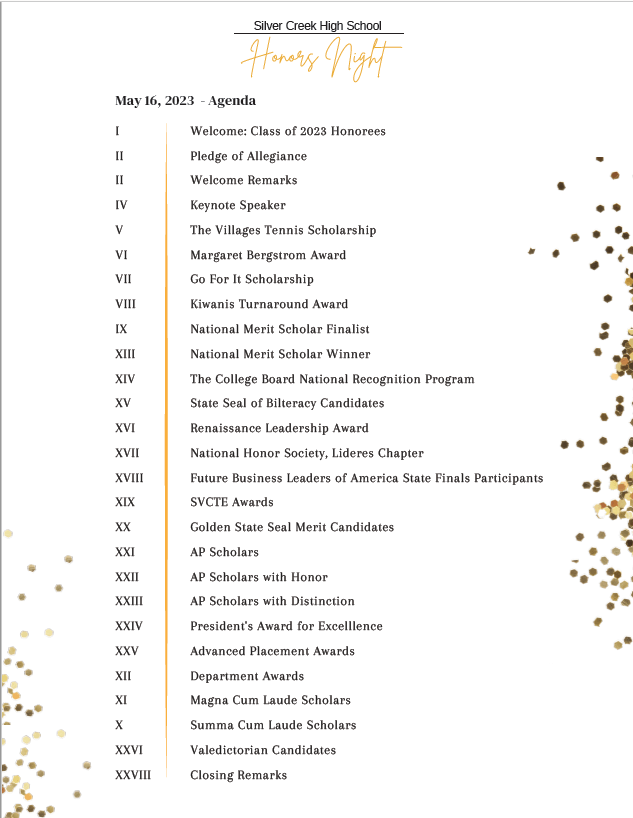 Silver Creek High School
Honors Night

May 16, 2023 - Agenda

| | |
|---|---|
| I | Welcome: Class of 2023 Honorees |
| II | Pledge of Allegiance |
| II | Welcome Remarks |
| IV | Keynote Speaker |
| V | The Villages Tennis Scholarship |
| VI | Margaret Bergstrom Award |
| VII | Go For It Scholarship |
| VIII | Kiwanis Turnaround Award |
| IX | National Merit Scholar Finalist |
| XIII | National Merit Scholar Winner |
| XIV | The College Board National Recognition Program |
| XV | State Seal of Bilteracy Candidates |
| XVI | Renaissance Leadership Award |
| XVII | National Honor Society, Lideres Chapter |
| XVIII | Future Business Leaders of America State Finals Participants |
| XIX | SVCTE Awards |
| XX | Golden State Seal Merit Candidates |
| XXI | AP Scholars |
| XXII | AP Scholars with Honor |
| XXIII | AP Scholars with Distinction |
| XXIV | President's Award for Excelllence |
| XXV | Advanced Placement Awards |
| XII | Department Awards |
| XI | Magna Cum Laude Scholars |
| X | Summa Cum Laude Scholars |
| XXVI | Valedictorian Candidates |
| XXVIII | Closing Remarks |